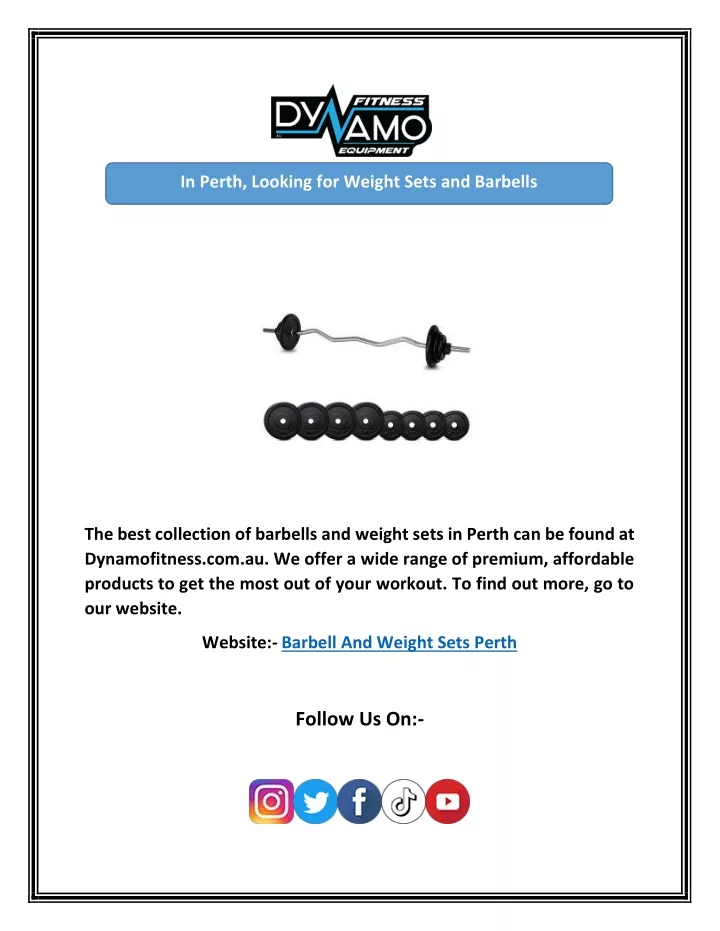 DYNAMO FITNESS EQUIPMENT

In Perth, Looking for Weight Sets and Barbells

The best collection of barbells and weight sets in Perth can be found at Dynamofitness.com.au. We offer a wide range of premium, affordable products to get the most out of your workout. To find out more, go to our website.

Website:- Barbell And Weight Sets Perth

Follow Us On:-